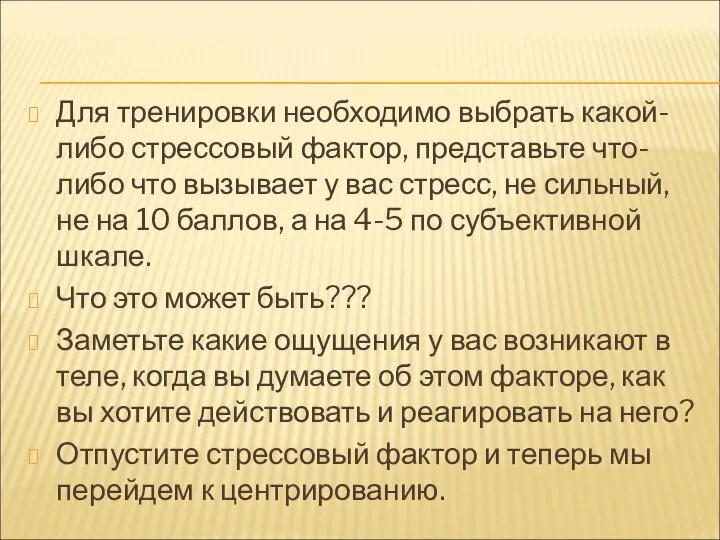 Для тренировки необходимо выбрать какой-либо стрессовый фактор, представьте что-либо что вызывает у вас стресс, не сильный, не на 10 баллов, а на 4-5 по субъективной шкале.

Что это может быть???

Заметьте какие ощущения у вас возникают в теле, когда вы думаете об этом факторе, как вы хотите действовать и реагировать на него?

Отпустите стрессовый фактор и теперь мы перейдем к центрированию.